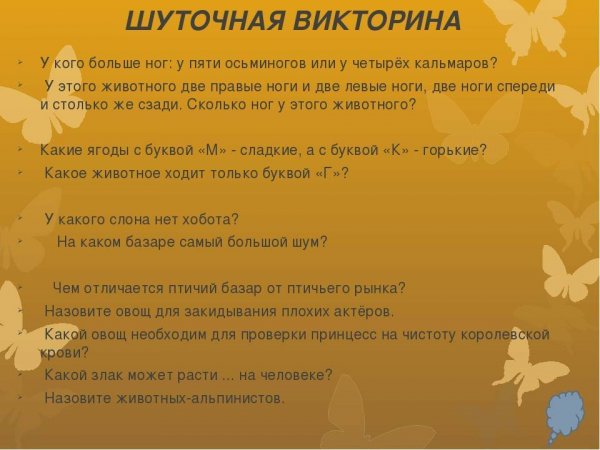 ШУТОЧНАЯ ВИКТОРИНА

У кого больше ног: у пяти осьминогов или у четырёх кальмаров?

У этого животного две правые ноги и две левые ноги, две ноги спереди и столько же сзади. Сколько ног у этого животного?

Какие ягоды с буквой «М» - сладкие, а с буквой «К» - горькие?

Какое животное ходит только буквой «Г»?

У какого слона нет хобота?

На каком базаре самый большой шум?

Чем отличается птичий базар от птичьего рынка?

Назовите овощ для закидывания плохих актёров.

Какой овощ необходим для проверки принцесс на чистоту королевской крови?

Какой злак может расти ... на человеке?

Назовите животных-альпинистов.